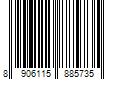 8 906115 885735